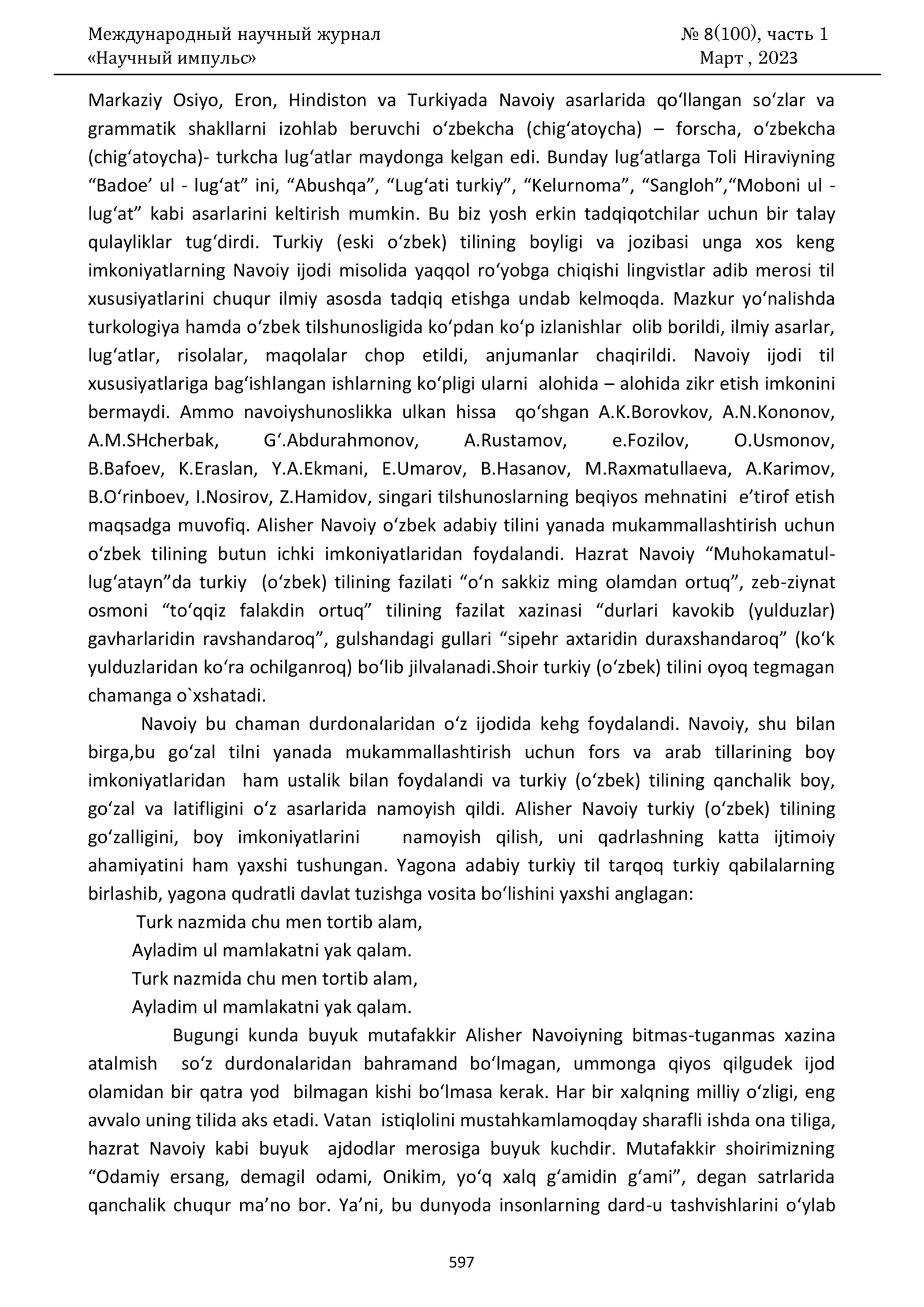 Международный научный журнал
«Научный импульс»

№ 8(100), часть 1
Март , 2023

Markaziy Osiyo, Eron, Hindiston va Turkiyada Navoiy asarlarida qoʻllangan soʻzlar va grammatik shakllarni izohlab beruvchi oʻzbekcha (chigʻatoycha) – forscha, oʻzbekcha (chigʻatoycha)- turkcha lugʻatlar maydonga kelgan edi. Bunday lugʻatlarga Toli Hiraviyning “Badoe’ ul - lugʻat” ini, “Abushqa”, “Lugʻati turkiy”, “Kelurnoma”, “Sangloh”,“Moboni ul - lugʻat” kabi asarlarini keltirish mumkin. Bu biz yosh erkin tadqiqotchilar uchun bir talay qulayliklar tugʻdirdi. Turkiy (eski oʻzbek) tilining boyligi va jozibasi unga xos keng imkoniyatlarning Navoiy ijodi misolida yaqqol roʻyobga chiqishi lingvistlar adib merosi til xususiyatlarini chuqur ilmiy asosda tadqiq etishga undab kelmoqda. Mazkur yoʻnalishda turkologiya hamda oʻzbek tilshunosligida koʻpdan koʻp izlanishlar olib borildi, ilmiy asarlar, lugʻatlar, risolalar, maqolalar chop etildi, anjumanlar chaqirildi. Navoiy ijodi til xususiyatlariga bagʻishlangan ishlarning koʻpligi ularni alohida – alohida zikr etish imkonini bermaydi. Ammo navoiyshunoslikka ulkan hissa qoʻshgan A.K.Borovkov, A.N.Kononov, A.M.SHcherbak, Gʻ.Abdurahmonov, A.Rustamov, e.Fozilov, O.Usmonov, B.Bafoev, K.Eraslan, Y.A.Ekmani, E.Umarov, B.Hasanov, M.Raxmatullaeva, A.Karimov, B.Oʻrinboev, I.Nosirov, Z.Hamidov, singari tilshunoslarning beqiyos mehnatini e’tirof etish maqsadga muvofiq. Alisher Navoiy oʻzbek adabiy tilini yanada mukammallashtirish uchun oʻzbek tilining butun ichki imkoniyatlaridan foydalandi. Hazrat Navoiy “Muhokamatul-lugʻatayn”da turkiy (oʻzbek) tilining fazilati “oʻn sakkiz ming olamdan ortuq”, zeb-ziynat osmoni “toʻqqiz falakdin ortuq” tilining fazilat xazinasi “durlari kavokib (yulduzlar) gavharlaridin ravshandaroq”, gulshandagi gullari “sipehr axtaridin duraxshandaroq” (koʻk yulduzlaridan koʻra ochilganroq) boʻlib jilvalanadi.Shoir turkiy (oʻzbek) tilini oyoq tegmagan chamanga o`xshatadi.

Navoiy bu chaman durdonalaridan oʻz ijodida kehg foydalandi. Navoiy, shu bilan birga,bu goʻzal tilni yanada mukammallashtirish uchun fors va arab tillarining boy imkoniyatlaridan ham ustalik bilan foydalandi va turkiy (oʻzbek) tilining qanchalik boy, goʻzal va latifligini oʻz asarlarida namoyish qildi. Alisher Navoiy turkiy (oʻzbek) tilining goʻzalligini, boy imkoniyatlarini namoyish qilish, uni qadrlashning katta ijtimoiy ahamiyatini ham yaxshi tushungan. Yagona adabiy turkiy til tarqoq turkiy qabilalarning birlashib, yagona qudratli davlat tuzishga vosita boʻlishini yaxshi anglagan:

Turk nazmida chu men tortib alam,
Ayladim ul mamlakatni yak qalam.
Turk nazmida chu men tortib alam,
Ayladim ul mamlakatni yak qalam.

Bugungi kunda buyuk mutafakkir Alisher Navoiyning bitmas-tuganmas xazina atalmish soʻz durdonalaridan bahramand boʻlmagan, ummonga qiyos qilgudek ijod olamidan bir qatra yod bilmagan kishi boʻlmasa kerak. Har bir xalqning milliy oʻzligi, eng avvalo uning tilida aks etadi. Vatan istiqlolini mustahkamlamoqday sharafli ishda ona tiliga, hazrat Navoiy kabi buyuk ajdodlar merosiga buyuk kuchdir. Mutafakkir shoirimizning “Odamiy ersang, demagil odami, Onikim, yoʻq xalq gʻamidin gʻami”, degan satrlarida qanchalik chuqur ma’no bor. Ya’ni, bu dunyoda insonlarning dard-u tashvishlarini oʻylab

597